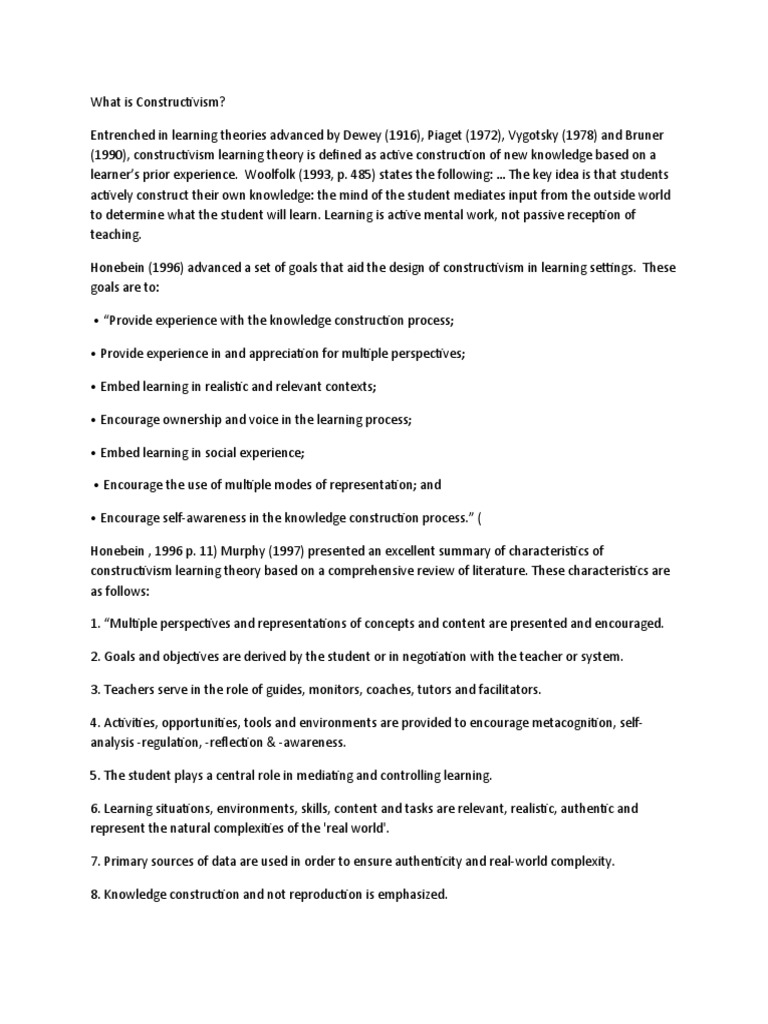 What is Constructivism?

Entrenched in learning theories advanced by Dewey (1916), Piaget (1972), Vygotsky (1978) and Bruner (1990), constructivism learning theory is defined as active construction of new knowledge based on a learner's prior experience. Woolfolk (1993, p. 485) states the following: ... The key idea is that students actively construct their own knowledge: the mind of the student mediates input from the outside world to determine what the student will learn. Learning is active mental work, not passive reception of teaching.

Honebein (1996) advanced a set of goals that aid the design of constructivism in learning settings. These goals are to:

• "Provide experience with the knowledge construction process;

• Provide experience in and appreciation for multiple perspectives;

• Embed learning in realistic and relevant contexts;

• Encourage ownership and voice in the learning process;

• Embed learning in social experience;

• Encourage the use of multiple modes of representation; and

• Encourage self-awareness in the knowledge construction process." (

Honebein , 1996 p. 11) Murphy (1997) presented an excellent summary of characteristics of constructivism learning theory based on a comprehensive review of literature. These characteristics are as follows:

1. "Multiple perspectives and representations of concepts and content are presented and encouraged.

2. Goals and objectives are derived by the student or in negotiation with the teacher or system.

3. Teachers serve in the role of guides, monitors, coaches, tutors and facilitators.

4. Activities, opportunities, tools and environments are provided to encourage metacognition, self-analysis -regulation, -reflection & -awareness.

5. The student plays a central role in mediating and controlling learning.

6. Learning situations, environments, skills, content and tasks are relevant, realistic, authentic and represent the natural complexities of the 'real world'.

7. Primary sources of data are used in order to ensure authenticity and real-world complexity.

8. Knowledge construction and not reproduction is emphasized.